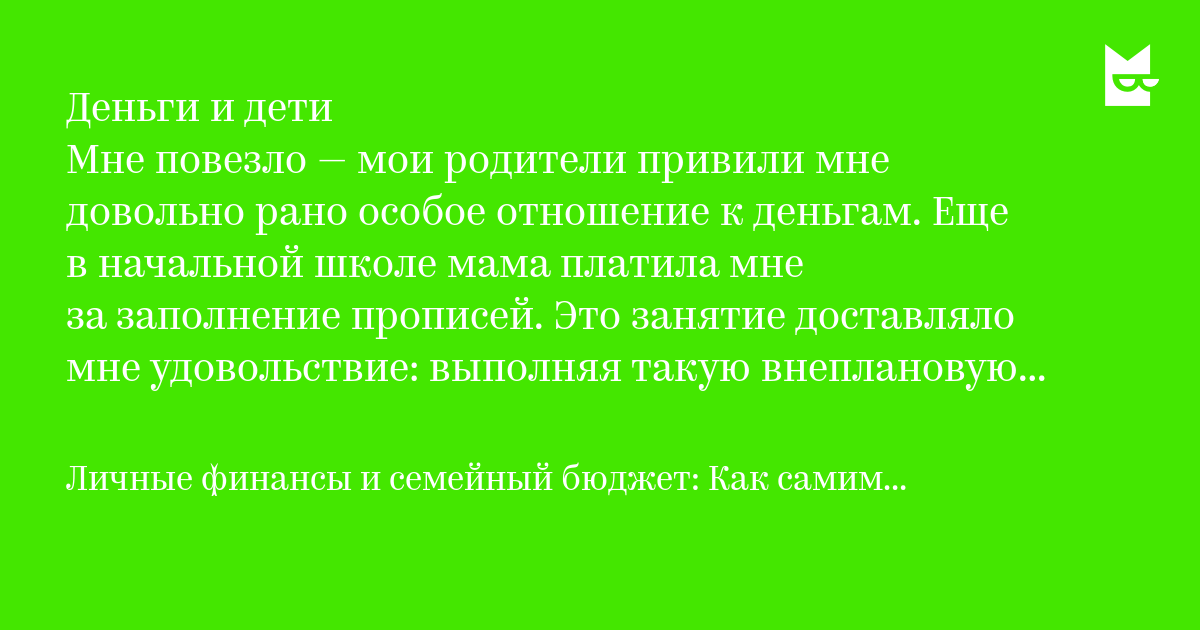 Деньги и дети
Мне повезло — мои родители привили мне довольно рано особое отношение к деньгам. Еще в начальной школе мама платила мне за заполнение прописей. Это занятие доставляло мне удовольствие: выполняя такую внеплановую...

Личные финансы и семейный бюджет: Как самим...